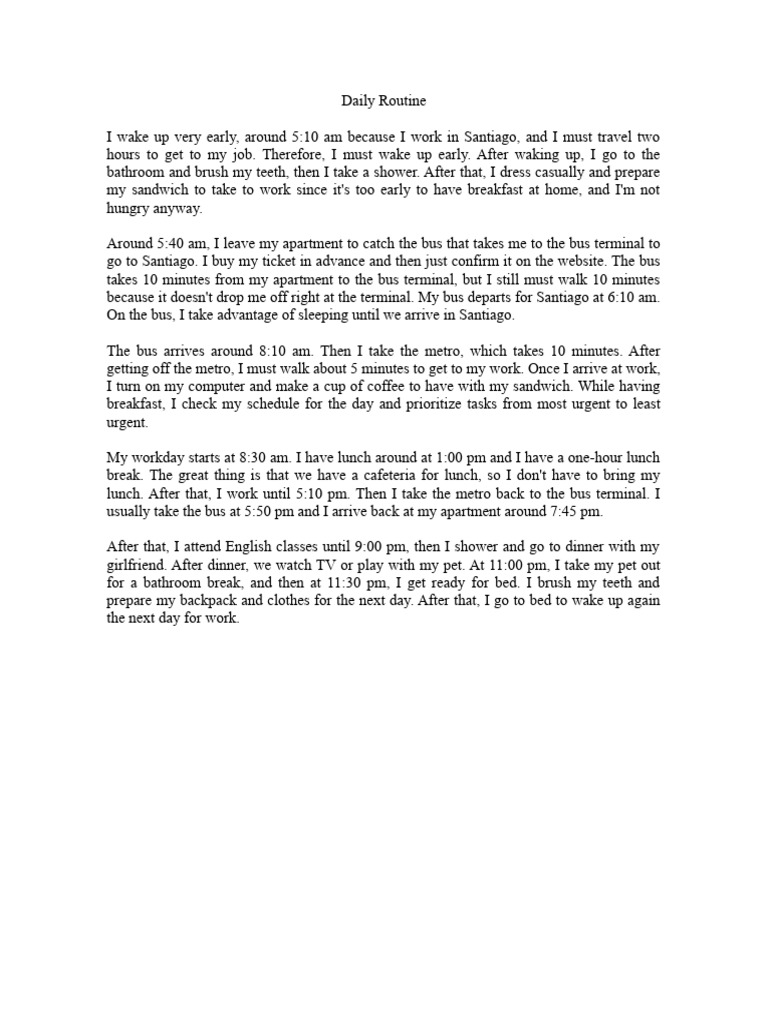 Daily Routine

I wake up very early, around 5:10 am because I work in Santiago, and I must travel two hours to get to my job. Therefore, I must wake up early. After waking up, I go to the bathroom and brush my teeth, then I take a shower. After that, I dress casually and prepare my sandwich to take to work since it's too early to have breakfast at home, and I'm not hungry anyway.

Around 5:40 am, I leave my apartment to catch the bus that takes me to the bus terminal to go to Santiago. I buy my ticket in advance and then just confirm it on the website. The bus takes 10 minutes from my apartment to the bus terminal, but I still must walk 10 minutes because it doesn't drop me off right at the terminal. My bus departs for Santiago at 6:10 am. On the bus, I take advantage of sleeping until we arrive in Santiago.

The bus arrives around 8:10 am. Then I take the metro, which takes 10 minutes. After getting off the metro, I must walk about 5 minutes to get to my work. Once I arrive at work, I turn on my computer and make a cup of coffee to have with my sandwich. While having breakfast, I check my schedule for the day and prioritize tasks from most urgent to least urgent.

My workday starts at 8:30 am. I have lunch around at 1:00 pm and I have a one-hour lunch break. The great thing is that we have a cafeteria for lunch, so I don't have to bring my lunch. After that, I work until 5:10 pm. Then I take the metro back to the bus terminal. I usually take the bus at 5:50 pm and I arrive back at my apartment around 7:45 pm.

After that, I attend English classes until 9:00 pm, then I shower and go to dinner with my girlfriend. After dinner, we watch TV or play with my pet. At 11:00 pm, I take my pet out for a bathroom break, and then at 11:30 pm, I get ready for bed. I brush my teeth and prepare my backpack and clothes for the next day. After that, I go to bed to wake up again the next day for work.